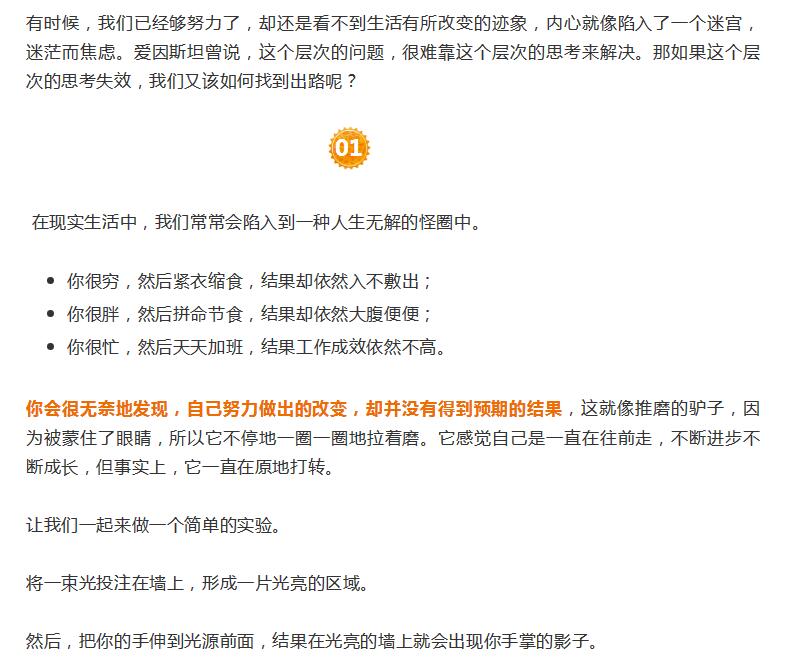 有时候，我们已经够努力了，却还是看不到生活有所改变的迹象，内心就像陷入了一个迷宫，迷茫而焦虑。爱因斯坦曾说，这个层次的问题，很难靠这个层次的思考来解决。那如果这个层次的思考失效，我们又该如何找到出路呢？

01

在现实生活中，我们常常会陷入到一种人生无解的怪圈中。

- 你很穷，然后紧衣缩食，结果却依然入不敷出；
- 你很胖，然后拼命节食，结果却依然大腹便便；
- 你很忙，然后天天加班，结果工作成效依然不高。

你会很无奈地发现，自己努力做出的改变，却并没有得到预期的结果，这就像推磨的驴子，因为被蒙住了眼睛，所以它不停地一圈一圈地拉着磨。它感觉自己是一直在往前走，不断进步不断成长，但事实上，它一直在原地打转。

让我们一起来做一个简单的实验。

将一束光投注在墙上，形成一片光亮的区域。

然后，把你的手伸到光源前面，结果在光亮的墙上就会出现你手掌的影子。